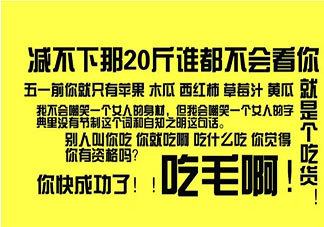 减不下那20斤谁都不会看你

五一前你就只有苹果 木瓜 西红柿 草莓汁 黄瓜

我不会嘲笑一个女人的身材，但我会嘲笑一个女人的字典里没有节制这个词和自知之明这句话。

别人叫你吃 你就吃啊 吃什么吃 你觉得你有资格吗？

你快成功了！！吃毛啊！

就是个吃货！